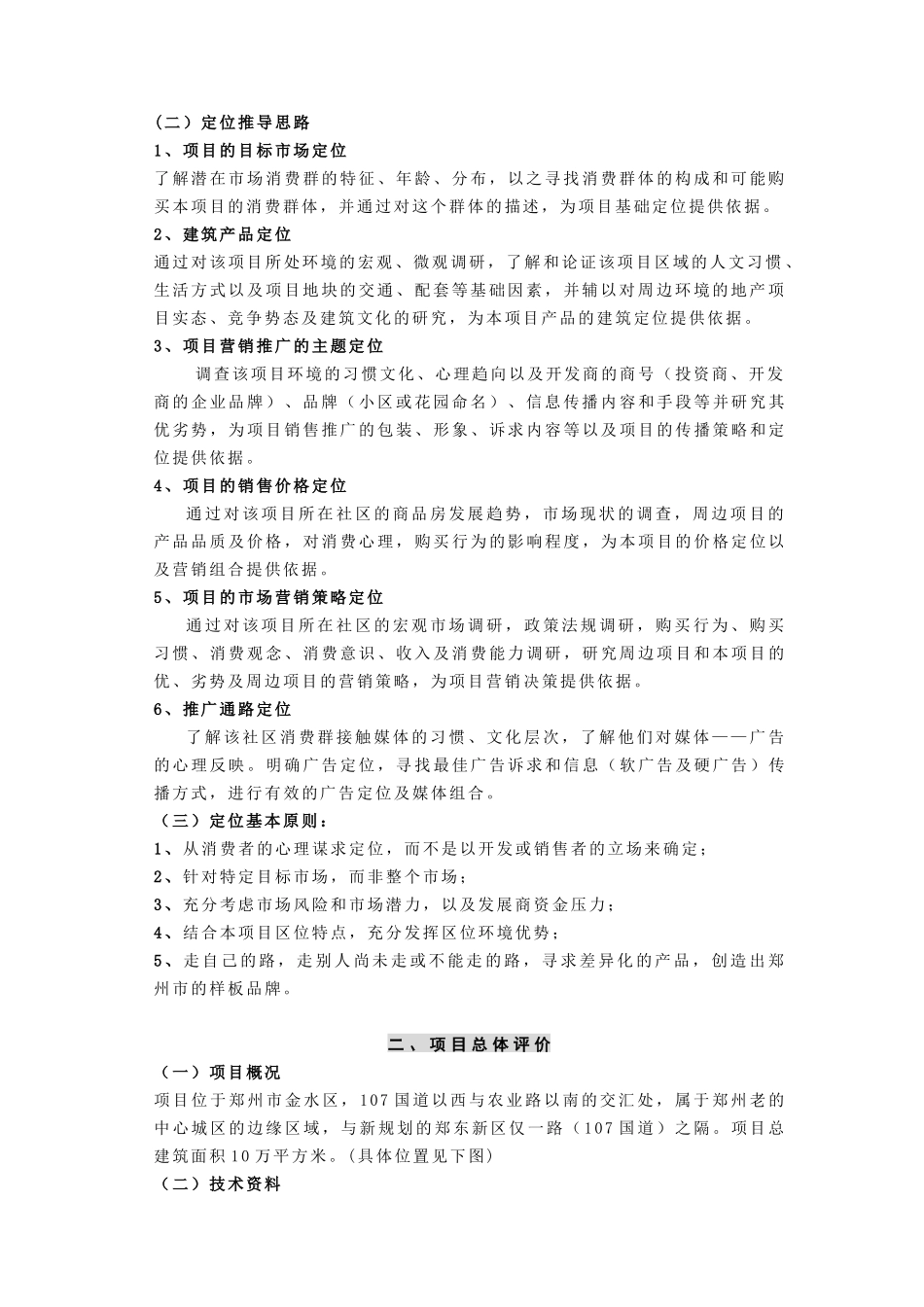 （二）定位推导思路
1、项目的目标市场定位
了解潜在市场消费群的特征、年龄、分布，以之寻找消费群体的构成和可能购买本项目的消费群体，并通过对这个群体的描述，为项目基础定位提供依据。
2、建筑产品定位
通过对该项目所处环境的宏观、微观调研，了解和论证该项目区域的人文习惯、生活方式以及项目地块的交通、配套等基础因素，并辅以对周边环境的地产项目实态、竞争势态及建筑文化的研究，为本项目产品的建筑定位提供依据。
3、项目营销推广的主题定位
调查该项目环境的习惯文化、心理趋向以及开发商的商号（投资商、开发商的企业品牌）、品牌（小区或花园命名）、信息传播内容和手段等并研究其优劣势，为项目销售推广的包装、形象、诉求内容等以及项目的传播策略和定位提供依据。
4、项目的销售价格定位
通过对该项目所在社区的商品房发展趋势，市场现状的调查，周边项目的产品品质及价格，对消费心理，购买行为的影响程度，为本项目的价格定位以及营销组合提供依据。
5、项目的市场营销策略定位
通过对该项目所在社区的宏观市场调研，政策法规调研，购买行为、购买习惯、消费观念、消费意识、收入及消费能力调研，研究周边项目和本项目的优、劣势及周边项目的营销策略，为项目营销决策提供依据。
6、推广通路定位
了解该社区消费群接触媒体的习惯、文化层次，了解他们对媒体——广告的心理反映。明确广告定位，寻找最佳广告诉求和信息（软广告及硬广告）传播方式，进行有效的广告定位及媒体组合。
（三）定位基本原则：
1、从消费者的心理谋求定位，而不是以开发或销售者的立场来确定；
2、针对特定目标市场，而非整个市场；
3、充分考虑市场风险和市场潜力，以及发展商资金压力；
4、结合本项目区位特点，充分发挥区位环境优势；
5、走自己的路，走别人尚未走或不能走的路，寻求差异化的产品，创造出郑州市的样板品牌。

二、项目总体评价
（一）项目概况
项目位于郑州市金水区，107国道以西与农业路以南的交汇处，属于郑州老的中心城区的边缘区域，与新规划的郑东新区仅一路（107国道）之隔。项目总建筑面积10万平方米。(具体位置见下图)
（二）技术资料